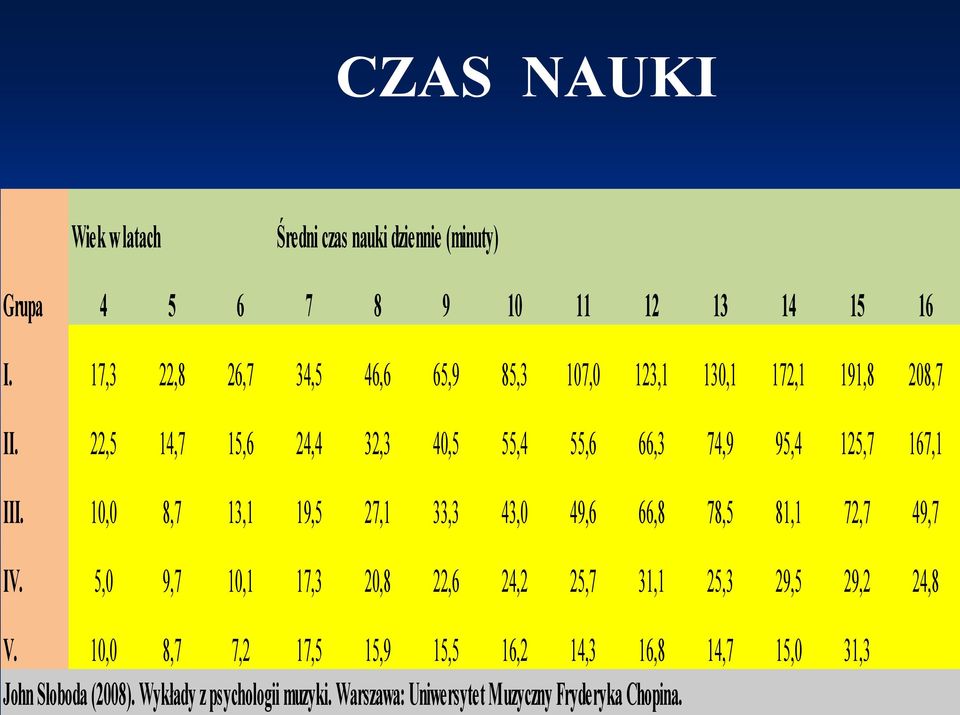 CZAS NAUKI

| | Wiek w latach | | | Średni czas nauki dziennie (minuty) | | | | | | | | | |
|---|---|---|---|---|---|---|---|---|---|---|---|---|---|
| Grupa | 4 | 5 | 6 | 7 | 8 | 9 | 10 | 11 | 12 | 13 | 14 | 15 | 16 |
| I. | 17,3 | 22,8 | 26,7 | 34,5 | 46,6 | 65,9 | 85,3 | 107,0 | 123,1 | 130,1 | 172,1 | 191,8 | 208,7 |
| II. | 22,5 | 14,7 | 15,6 | 24,4 | 32,3 | 40,5 | 55,4 | 55,6 | 66,3 | 74,9 | 95,4 | 125,7 | 167,1 |
| III. | 10,0 | 8,7 | 13,1 | 19,5 | 27,1 | 33,3 | 43,0 | 49,6 | 66,8 | 78,5 | 81,1 | 72,7 | 49,7 |
| IV. | 5,0 | 9,7 | 10,1 | 17,3 | 20,8 | 22,6 | 24,2 | 25,7 | 31,1 | 25,3 | 29,5 | 29,2 | 24,8 |
| V. | 10,0 | 8,7 | 7,2 | 17,5 | 15,9 | 15,5 | 16,2 | 14,3 | 16,8 | 14,7 | 15,0 | 31,3 | |

John Sloboda (2008). Wykłady z psychologii muzyki. Warszawa: Uniwersytet Muzyczny Fryderyka Chopina.